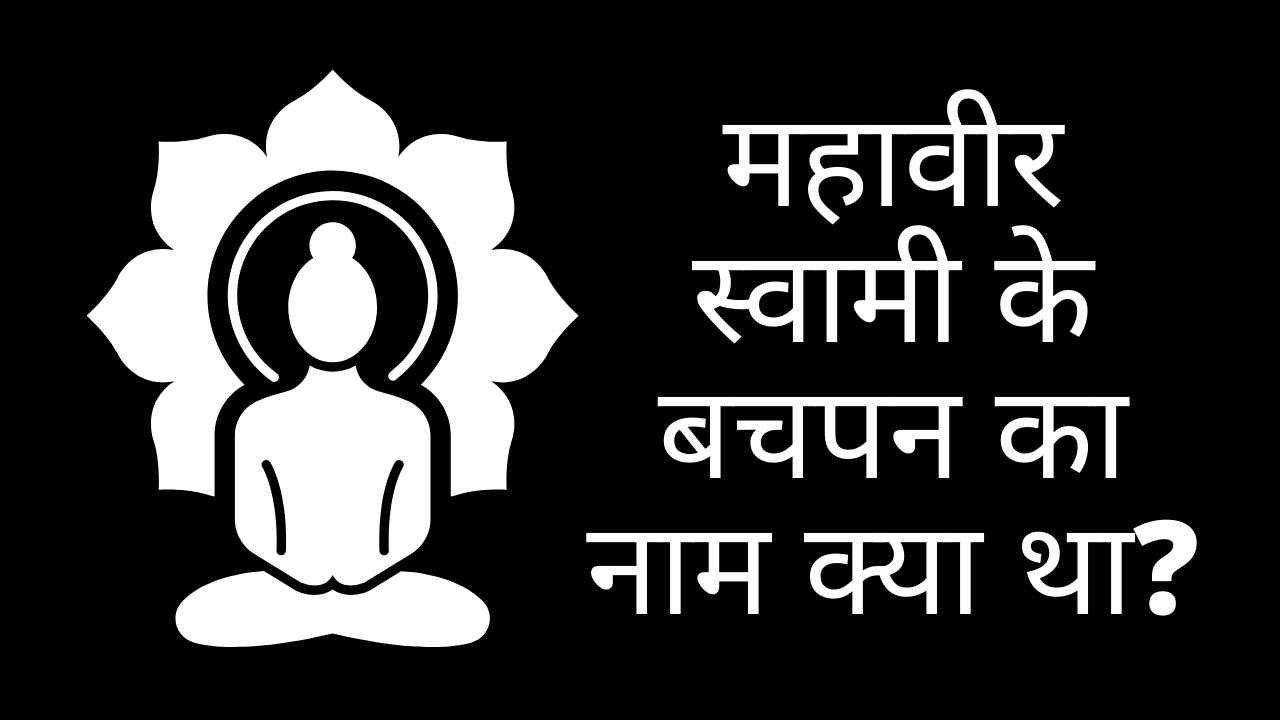 महावीर स्वामी के बचपन का नाम क्या था?